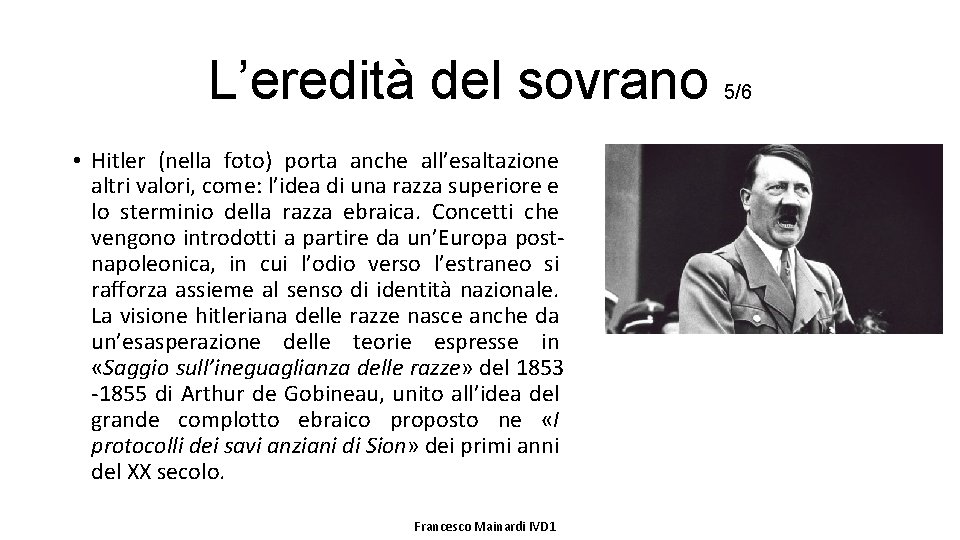 L’eredità del sovrano 5/6

• Hitler (nella foto) porta anche all’esaltazione altri valori, come: l’idea di una razza superiore e lo sterminio della razza ebraica. Concetti che vengono introdotti a partire da un’Europa post-napoleonica, in cui l’odio verso l’estraneo si rafforza assieme al senso di identità nazionale. La visione hitleriana delle razze nasce anche da un’esasperazione delle teorie espresse in «Saggio sull’ineguaglianza delle razze» del 1853 -1855 di Arthur de Gobineau, unito all’idea del grande complotto ebraico proposto ne «I protocolli dei savi anziani di Sion» dei primi anni del XX secolo.

Francesco Mainardi IVD1